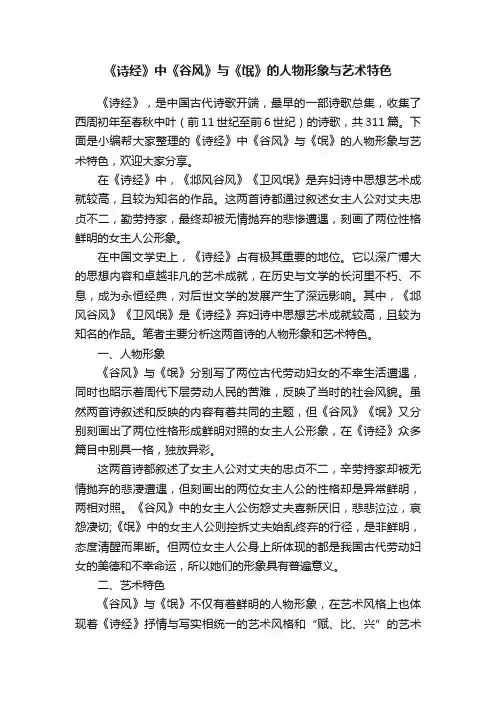 《诗经》中《谷风》与《氓》的人物形象与艺术特色

《诗经》，是中国古代诗歌开端，最早的一部诗歌总集，收集了西周初年至春秋中叶（前11世纪至前6世纪）的诗歌，共311篇。下面是小编帮大家整理的《诗经》中《谷风》与《氓》的人物形象与艺术特色，欢迎大家分享。

在《诗经》中，《邶风谷风》《卫风氓》是弃妇诗中思想艺术成就较高，且较为知名的作品。这两首诗都通过叙述女主人公对丈夫忠贞不二，勤劳持家，最终却被无情抛弃的悲惨遭遇，刻画了两位性格鲜明的女主人公形象。

在中国文学史上，《诗经》占有极其重要的地位。它以深广博大的思想内容和卓越非凡的艺术成就，在历史与文学的长河里不朽、不息，成为永恒经典，对后世文学的发展产生了深远影响。其中，《邶风谷风》《卫风氓》是《诗经》弃妇诗中思想艺术成就较高，且较为知名的作品。笔者主要分析这两首诗的人物形象和艺术特色。

一、人物形象

《谷风》与《氓》分别写了两位古代劳动妇女的不幸生活遭遇，同时也昭示着周代下层劳动人民的苦难，反映了当时的社会风貌。虽然两首诗叙述和反映的内容有着共同的主题，但《谷风》《氓》又分别刻画出了两位性格形成鲜明对照的女主人公形象，在《诗经》众多篇目中别具一格，独放异彩。

这两首诗都叙述了女主人公对丈夫的忠贞不二，辛劳持家却被无情抛弃的悲凄遭遇，但刻画出的两位女主人公的性格却是异常鲜明，两相对照。《谷风》中的女主人公伤怨丈夫喜新厌旧，悲悲泣泣，哀怨凄切;《氓》中的女主人公则控拆丈夫始乱终弃的行径，是非鲜明，态度清醒而果断。但两位女主人公身上所体现的都是我国古代劳动妇女的美德和不幸命运，所以她们的形象具有普遍意义。

二、艺术特色

《谷风》与《氓》不仅有着鲜明的人物形象，在艺术风格上也体现着《诗经》抒情与写实相统一的艺术风格和“赋、比、兴”的艺术